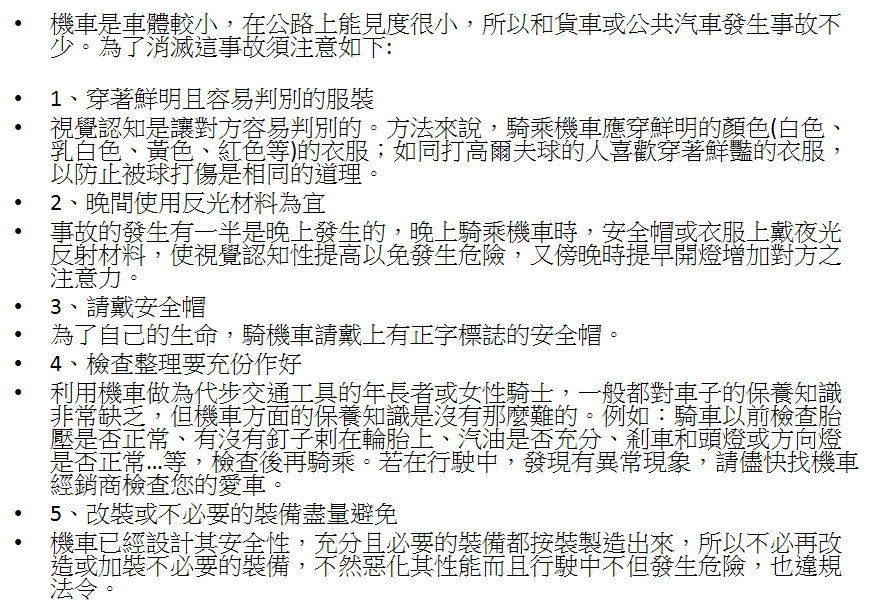 • 機車是車體較小，在公路上能見度很小，所以和貨車或公共汽車發生事故不少。為了消滅這事故須注意如下:

• 1、穿著鮮明且容易判別的服裝
• 視覺認知是讓對方容易判別的。方法來說，騎乘機車應穿鮮明的顏色(白色、乳白色、黃色、紅色等)的衣服；如同打高爾夫球的人喜歡穿著鮮豔的衣服，以防止被球打傷是相同的道理。
• 2、晚間使用反光材料為宜
• 事故的發生有一半是晚上發生的，晚上騎乘機車時，安全帽或衣服上戴夜光反射材料，使視覺認知性提高以免發生危險，又傍晚時提早開燈增加對方之注意力。
• 3、請戴安全帽
• 為了自己的生命，騎機車請戴上有正字標誌的安全帽。
• 4、檢查整理要充份作好
• 利用機車做為代步交通工具的年長者或女性騎士，一般都對車子的保養知識非常缺乏，但機車方面的保養知識是沒有那麼難的。例如：騎車以前檢查胎壓是否正常、有沒有釘子刺在輪胎上、汽油是否充分、剎車和頭燈或方向燈是否正常...等，檢查後再騎乘。若在行駛中，發現有異常現象，請儘快找機車經銷商檢查您的愛車。
• 5、改裝或不必要的裝備盡量避免
• 機車已經設計其安全性，充分且必要的裝備都按裝製造出來，所以不必再改造或加裝不必要的裝備，不然惡化其性能而且行駛中不但發生危險，也違規法令。